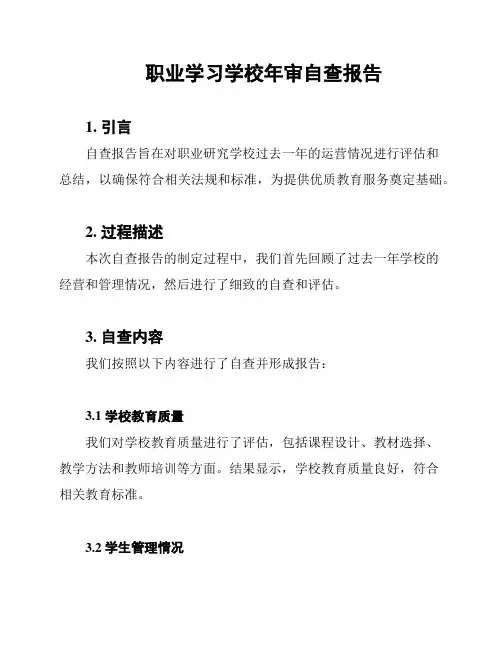 职业学习学校年审自查报告

1. 引言

自查报告旨在对职业研究学校过去一年的运营情况进行评估和总结，以确保符合相关法规和标准，为提供优质教育服务奠定基础。

2. 过程描述

本次自查报告的制定过程中，我们首先回顾了过去一年学校的经营和管理情况，然后进行了细致的自查和评估。

3. 自查内容

我们按照以下内容进行了自查并形成报告：

3.1 学校教育质量

我们对学校教育质量进行了评估，包括课程设计、教材选择、教学方法和教师培训等方面。结果显示，学校教育质量良好，符合相关教育标准。

3.2 学生管理情况